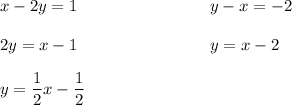 $x - 2y = 1$

$2y = x - 1$

$y = \frac{1}{2}x - \frac{1}{2}$

$y - x = -2$

$y = x - 2$